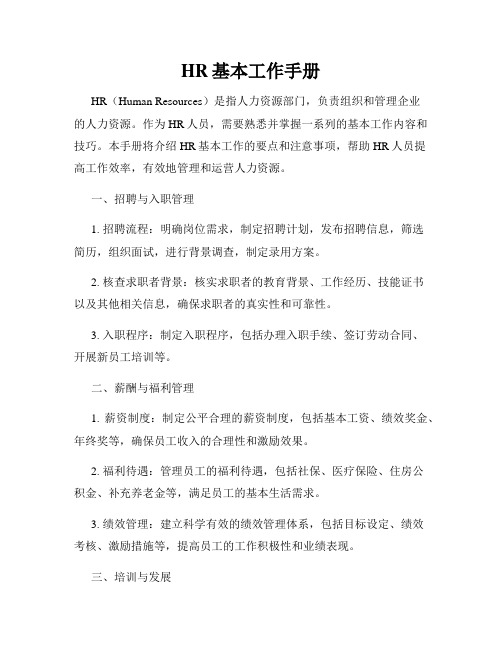 HR 基本工作手册

HR（Human Resources）是指人力资源部门，负责组织和管理企业的人力资源。作为 HR 人员，需要熟悉并掌握一系列的基本工作内容和技巧。本手册将介绍 HR 基本工作的要点和注意事项，帮助 HR 人员提高工作效率，有效地管理和运营人力资源。

一、招聘与入职管理

1. 招聘流程：明确岗位需求，制定招聘计划，发布招聘信息，筛选简历，组织面试，进行背景调查，制定录用方案。

2. 核查求职者背景：核实求职者的教育背景、工作经历、技能证书以及其他相关信息，确保求职者的真实性和可靠性。

3. 入职程序：制定入职程序，包括办理入职手续、签订劳动合同、开展新员工培训等。

二、薪酬与福利管理

1. 薪资制度：制定公平合理的薪资制度，包括基本工资、绩效奖金、年终奖等，确保员工收入的合理性和激励效果。

2. 福利待遇：管理员工的福利待遇，包括社保、医疗保险、住房公积金、补充养老金等，满足员工的基本生活需求。

3. 绩效管理：建立科学有效的绩效管理体系，包括目标设定、绩效考核、激励措施等，提高员工的工作积极性和业绩表现。

三、培训与发展